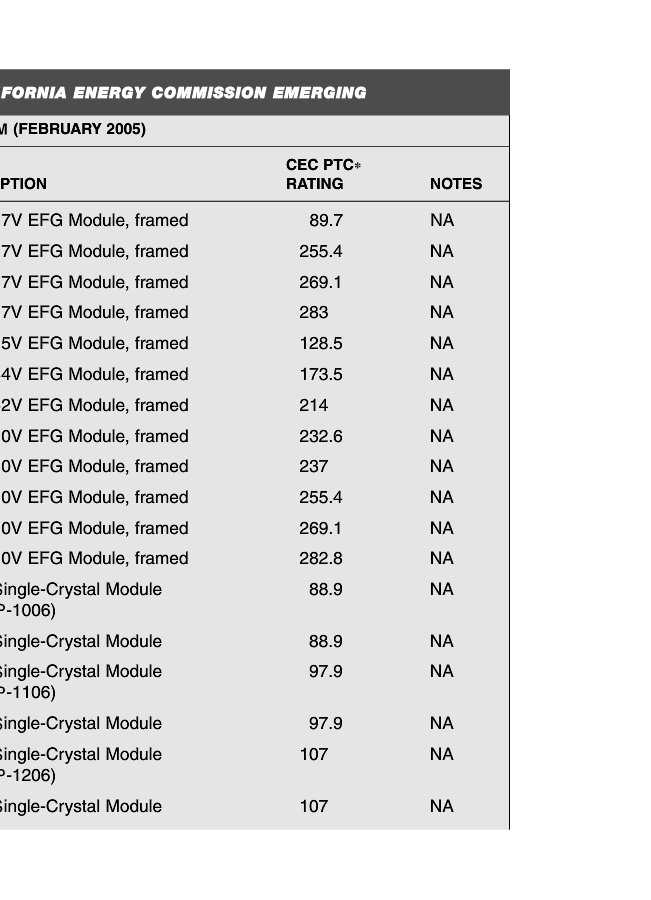 FORNIA ENERGY COMMISSION EMERGING

M (FEBRUARY 2005)

| PTION | CEC PTC* RATING | NOTES |
|---|---|---|
| 7V EFG Module, framed | 89.7 | NA |
| 7V EFG Module, framed | 255.4 | NA |
| 7V EFG Module, framed | 269.1 | NA |
| 7V EFG Module, framed | 283 | NA |
| 5V EFG Module, framed | 128.5 | NA |
| 4V EFG Module, framed | 173.5 | NA |
| 2V EFG Module, framed | 214 | NA |
| 0V EFG Module, framed | 232.6 | NA |
| 0V EFG Module, framed | 237 | NA |
| 0V EFG Module, framed | 255.4 | NA |
| 0V EFG Module, framed | 269.1 | NA |
| 0V EFG Module, framed | 282.8 | NA |
| Single-Crystal Module P-1006) | 88.9 | NA |
| Single-Crystal Module | 88.9 | NA |
| Single-Crystal Module P-1106) | 97.9 | NA |
| Single-Crystal Module | 97.9 | NA |
| Single-Crystal Module P-1206) | 107 | NA |
| Single-Crystal Module | 107 | NA |